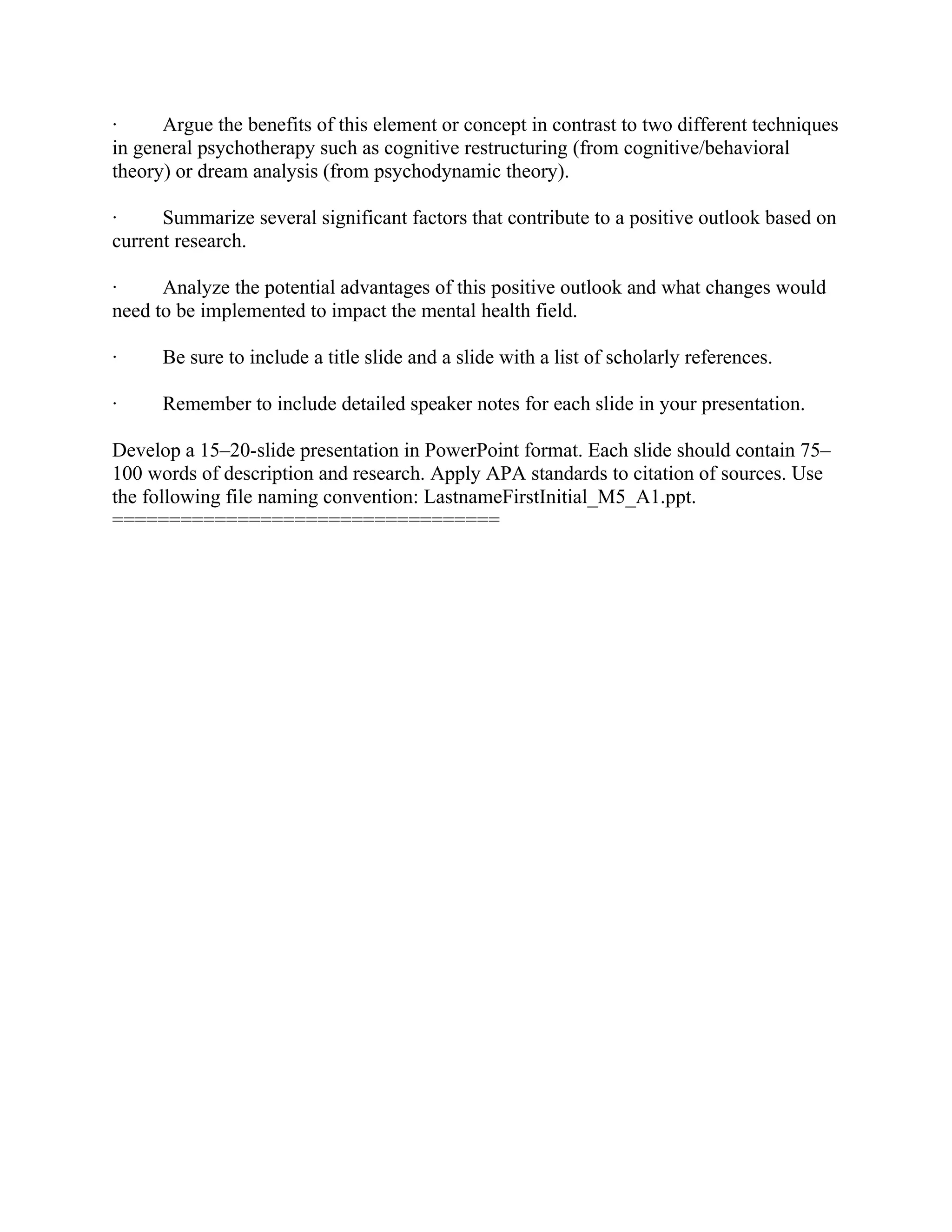 · Argue the benefits of this element or concept in contrast to two different techniques in general psychotherapy such as cognitive restructuring (from cognitive/behavioral theory) or dream analysis (from psychodynamic theory).

· Summarize several significant factors that contribute to a positive outlook based on current research.

· Analyze the potential advantages of this positive outlook and what changes would need to be implemented to impact the mental health field.

· Be sure to include a title slide and a slide with a list of scholarly references.

· Remember to include detailed speaker notes for each slide in your presentation.

Develop a 15–20-slide presentation in PowerPoint format. Each slide should contain 75–100 words of description and research. Apply APA standards to citation of sources. Use the following file naming convention: LastnameFirstInitial_M5_A1.ppt.
===================================